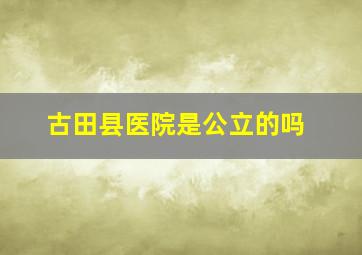 古田县医院是公立的吗